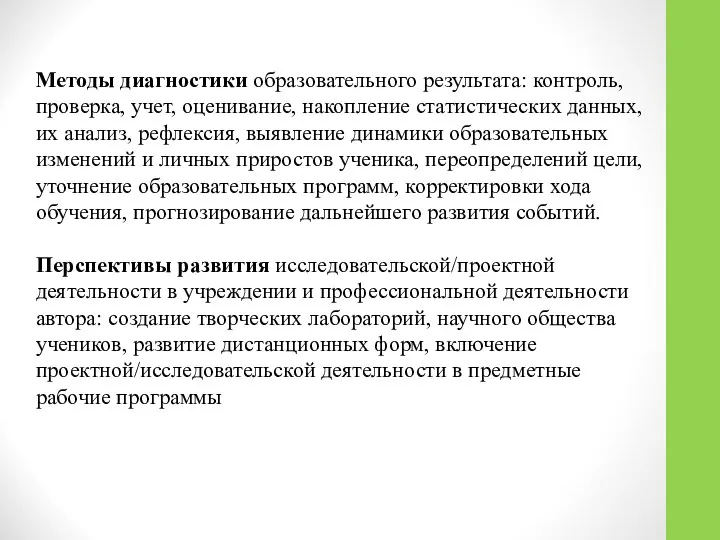 Методы диагностики образовательного результата: контроль, проверка, учет, оценивание, накопление статистических данных, их анализ, рефлексия, выявление динамики образовательных изменений и личных приростов ученика, переопределений цели, уточнение образовательных программ, корректировки хода обучения, прогнозирование дальнейшего развития событий.

Перспективы развития исследовательской/проектной деятельности в учреждении и профессиональной деятельности автора: создание творческих лабораторий, научного общества учеников, развитие дистанционных форм, включение проектной/исследовательской деятельности в предметные рабочие программы